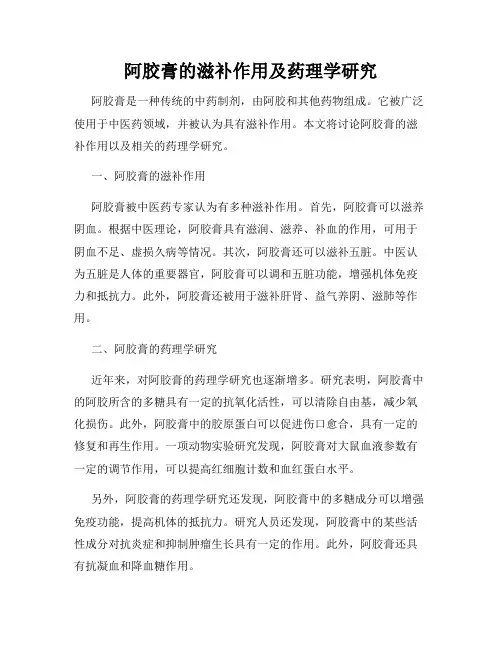 阿胶膏的滋补作用及药理学研究

阿胶膏是一种传统的中药制剂，由阿胶和其他药物组成。它被广泛使用于中医药领域，并被认为具有滋补作用。本文将讨论阿胶膏的滋补作用以及相关的药理学研究。

一、阿胶膏的滋补作用

阿胶膏被中医药专家认为有多种滋补作用。首先，阿胶膏可以滋养阴血。根据中医理论，阿胶膏具有滋润、滋养、补血的作用，可用于阴血不足、虚损久病等情况。其次，阿胶膏还可以滋补五脏。中医认为五脏是人体的重要器官，阿胶膏可以调和五脏功能，增强机体免疫力和抵抗力。此外，阿胶膏还被用于滋补肝肾、益气养阴、滋肺等作用。

二、阿胶膏的药理学研究

近年来，对阿胶膏的药理学研究也逐渐增多。研究表明，阿胶膏中的阿胶所含的多糖具有一定的抗氧化活性，可以清除自由基，减少氧化损伤。此外，阿胶膏中的胶原蛋白可以促进伤口愈合，具有一定的修复和再生作用。一项动物实验研究发现，阿胶膏对大鼠血液参数有一定的调节作用，可以提高红细胞计数和血红蛋白水平。

另外，阿胶膏的药理学研究还发现，阿胶膏中的多糖成分可以增强免疫功能，提高机体的抵抗力。研究人员还发现，阿胶膏中的某些活性成分对抗炎症和抑制肿瘤生长具有一定的作用。此外，阿胶膏还具有抗凝血和降血糖作用。